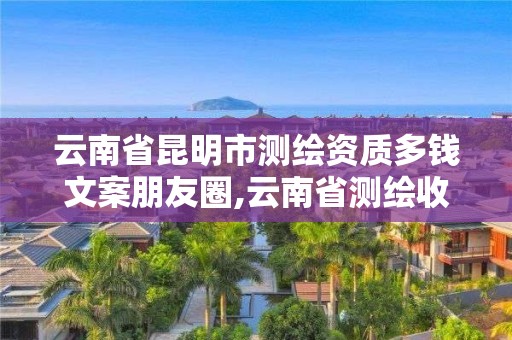 云南省昆明市测绘资质多钱文案朋友圈,云南省测绘收